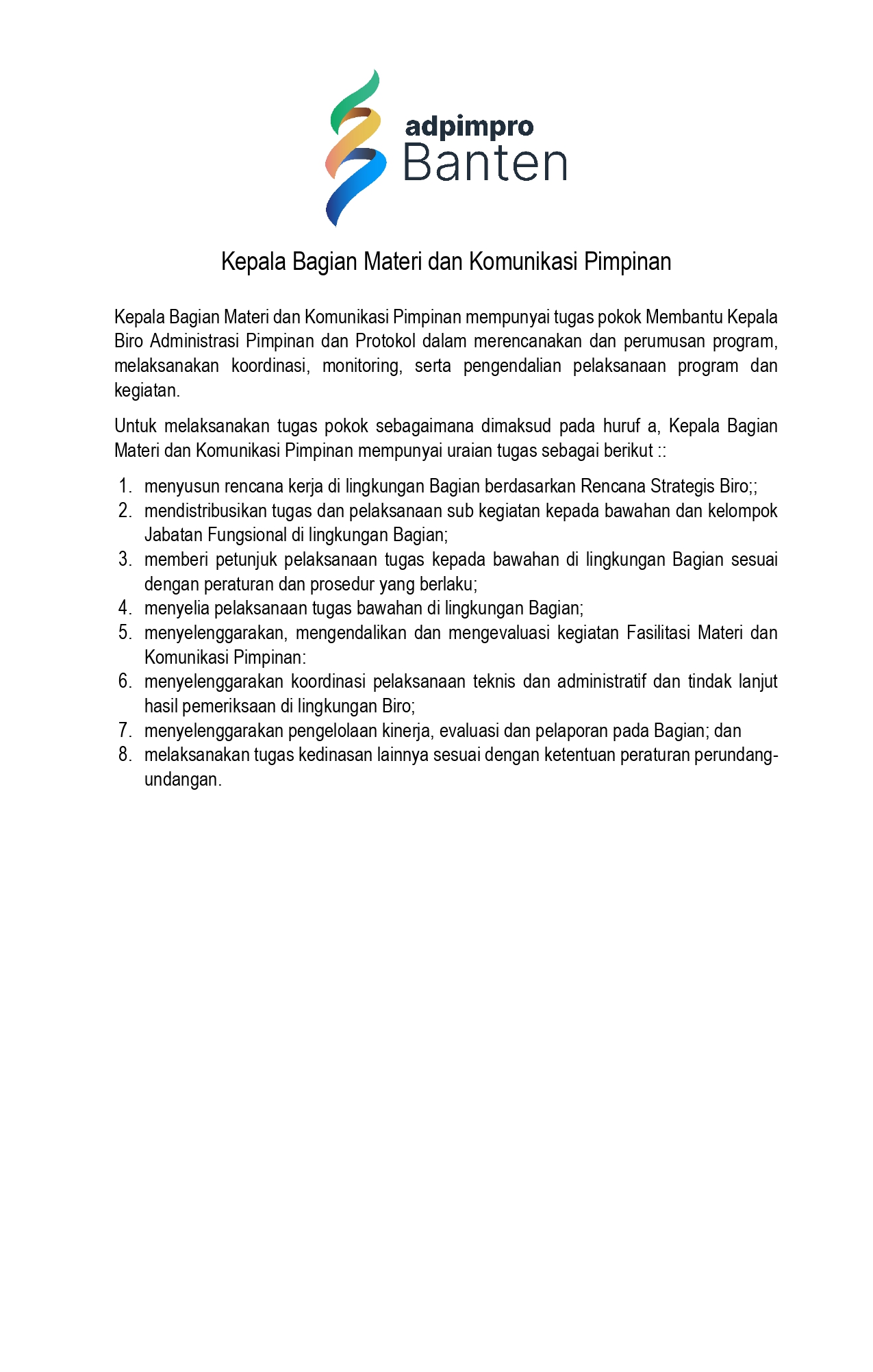 adpimpro
Banten

Kepala Bagian Materi dan Komunikasi Pimpinan

Kepala Bagian Materi dan Komunikasi Pimpinan mempunyai tugas pokok Membantu Kepala Biro Administrasi Pimpinan dan Protokol dalam merencanakan dan perumusan program, melaksanakan koordinasi, monitoring, serta pengendalian pelaksanaan program dan kegiatan.

Untuk melaksanakan tugas pokok sebagaimana dimaksud pada huruf a, Kepala Bagian Materi dan Komunikasi Pimpinan mempunyai uraian tugas sebagai berikut ::

1. menyusun rencana kerja di lingkungan Bagian berdasarkan Rencana Strategis Biro;;
2. mendistribusikan tugas dan pelaksanaan sub kegiatan kepada bawahan dan kelompok Jabatan Fungsional di lingkungan Bagian;
3. memberi petunjuk pelaksanaan tugas kepada bawahan di lingkungan Bagian sesuai dengan peraturan dan prosedur yang berlaku;
4. menyelia pelaksanaan tugas bawahan di lingkungan Bagian;
5. menyelenggarakan, mengendalikan dan mengevaluasi kegiatan Fasilitasi Materi dan Komunikasi Pimpinan:
6. menyelenggarakan koordinasi pelaksanaan teknis dan administratif dan tindak lanjut hasil pemeriksaan di lingkungan Biro;
7. menyelenggarakan pengelolaan kinerja, evaluasi dan pelaporan pada Bagian; dan
8. melaksanakan tugas kedinasan lainnya sesuai dengan ketentuan peraturan perundang-undangan.